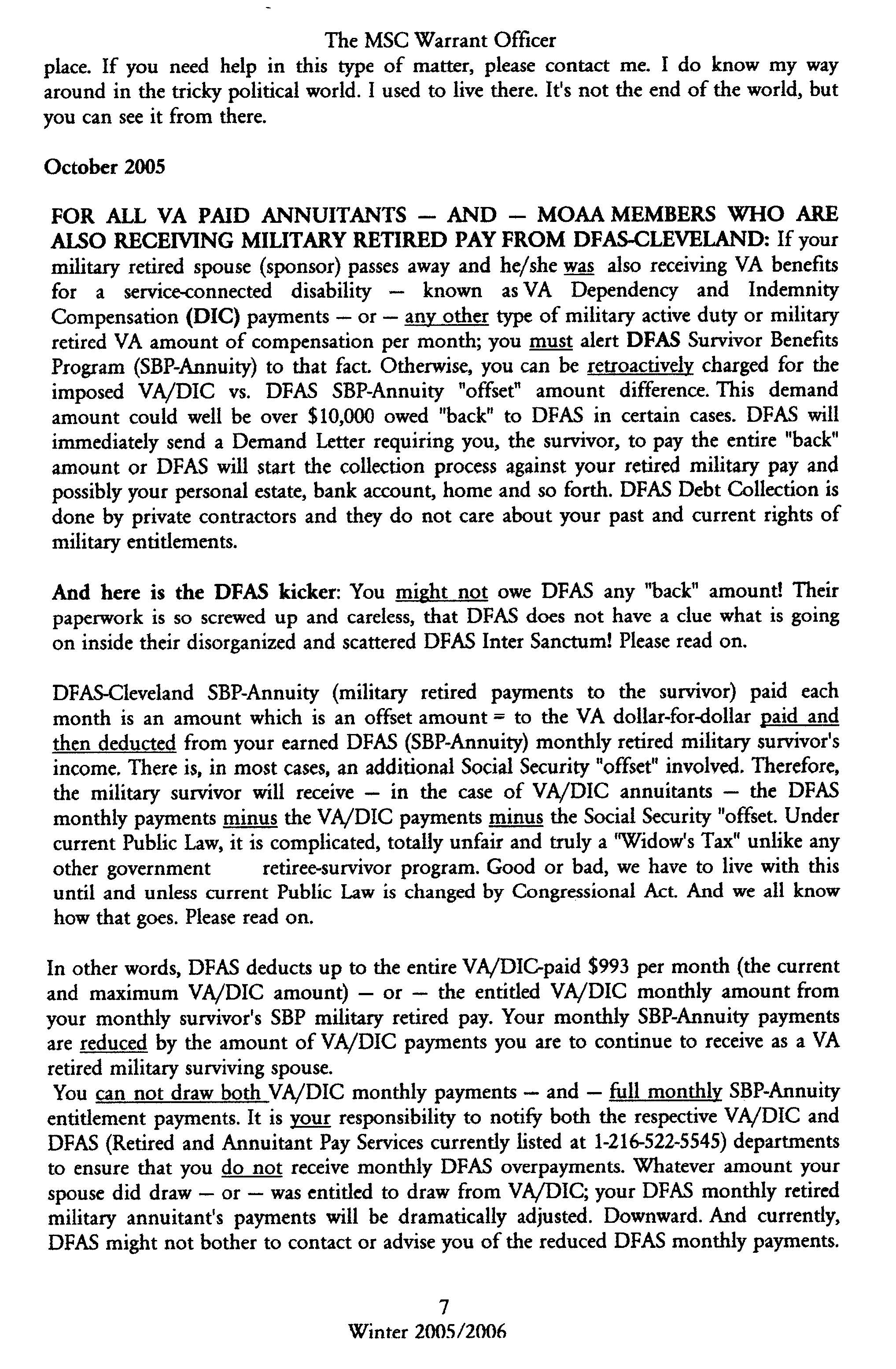 The MSC Warrant Officer

place. If you need help in this type of matter, please contact me. I do know my way around in the tricky political world. I used to live there. It's not the end of the world, but you can see it from there.

October 2005

FOR ALL VA PAID ANNUITANTS — AND — MOAA MEMBERS WHO ARE ALSO RECEIVING MILITARY RETIRED PAY FROM DFAS-CLEVELAND: If your military retired spouse (sponsor) passes away and he/she was also receiving VA benefits for a service-connected disability — known as VA Dependency and Indemnity Compensation (DIC) payments — or — any other type of military active duty or military retired VA amount of compensation per month; you must alert DFAS Survivor Benefits Program (SBP-Annuity) to that fact. Otherwise, you can be retroactively charged for the imposed VA/DIC vs. DFAS SBP-Annuity "offset" amount difference. This demand amount could well be over $10,000 owed "back" to DFAS in certain cases. DFAS will immediately send a Demand Letter requiring you, the survivor, to pay the entire "back" amount or DFAS will start the collection process against your retired military pay and possibly your personal estate, bank account, home and so forth. DFAS Debt Collection is done by private contractors and they do not care about your past and current rights of military entitlements.

And here is the DFAS kicker: You might not owe DFAS any "back" amount! Their paperwork is so screwed up and careless, that DFAS does not have a clue what is going on inside their disorganized and scattered DFAS Inter Sanctum! Please read on.

DFAS-Cleveland SBP-Annuity (military retired payments to the survivor) paid each month is an amount which is an offset amount = to the VA dollar-for-dollar paid and then deducted from your earned DFAS (SBP-Annuity) monthly retired military survivor's income. There is, in most cases, an additional Social Security "offset" involved. Therefore, the military survivor will receive — in the case of VA/DIC annuitants — the DFAS monthly payments minus the VA/DIC payments minus the Social Security "offset. Under current Public Law, it is complicated, totally unfair and truly a "Widow's Tax" unlike any other government retiree-survivor program. Good or bad, we have to live with this until and unless current Public Law is changed by Congressional Act. And we all know how that goes. Please read on.

In other words, DFAS deducts up to the entire VA/DIC-paid $993 per month (the current and maximum VA/DIC amount) — or — the entitled VA/DIC monthly amount from your monthly survivor's SBP military retired pay. Your monthly SBP-Annuity payments are reduced by the amount of VA/DIC payments you are to continue to receive as a VA retired military surviving spouse.
You can not draw both VA/DIC monthly payments — and — full monthly SBP-Annuity entitlement payments. It is your responsibility to notify both the respective VA/DIC and DFAS (Retired and Annuitant Pay Services currently listed at 1-216-522-5545) departments to ensure that you do not receive monthly DFAS overpayments. Whatever amount your spouse did draw — or — was entitled to draw from VA/DIC; your DFAS monthly retired military annuitant's payments will be dramatically adjusted. Downward. And currently, DFAS might not bother to contact or advise you of the reduced DFAS monthly payments.

7
Winter 2005/2006